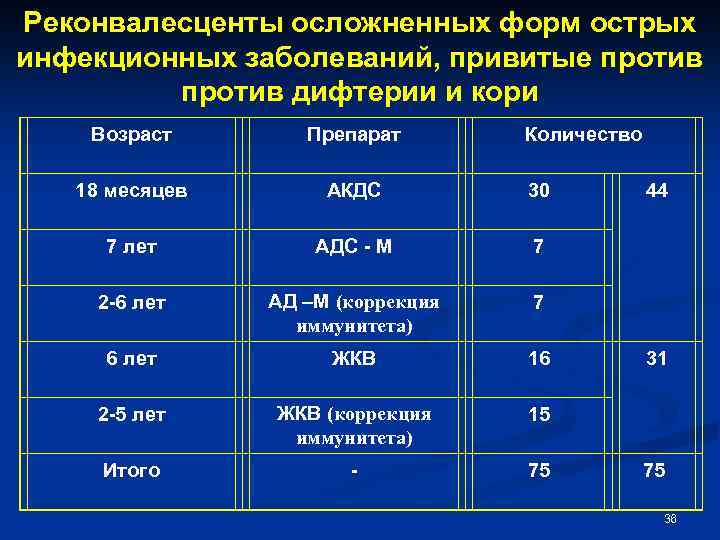 Реконвалесценты осложненных форм острых инфекционных заболеваний, привитые против против дифтерии и кори

| Возраст | Препарат | Количество | |
|---|---|---|---|
| 18 месяцев | АКДС | 30 | 44 |
| 7 лет | АДС - М | 7 | |
| 2-6 лет | АД –М (коррекция иммунитета) | 7 | |
| 6 лет | ЖКВ | 16 | 31 |
| 2-5 лет | ЖКВ (коррекция иммунитета) | 15 | |
| Итого | - | 75 | 75 |

36